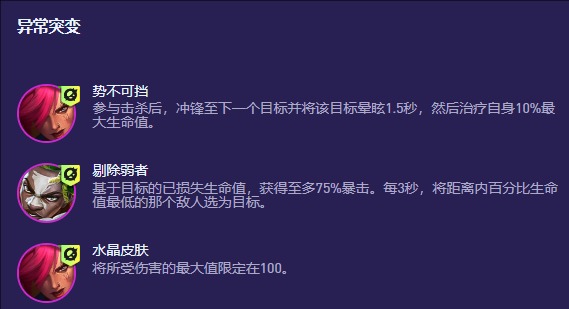 异常突变

势不可挡
参与击杀后，冲锋至下一个目标并将该目标晕眩1.5秒，然后治疗自身10%最大生命值。

剔除弱者
基于目标的已损失生命值，获得至多75%暴击。每3秒，将距离内百分比生命值最低的那个敌人选为目标。

水晶皮肤
将所受伤害的最大值限定在100。